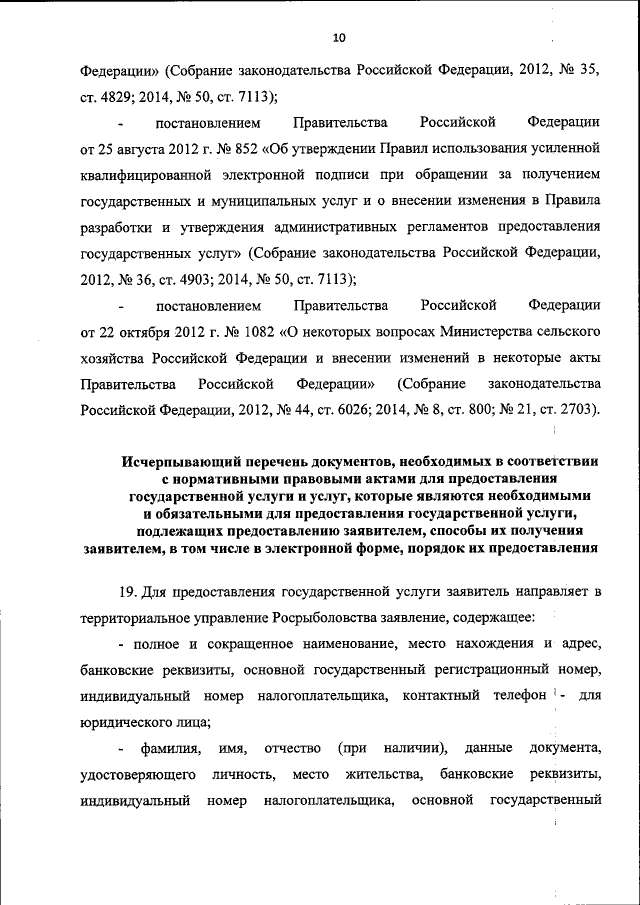 10

Федерации» (Собрание законодательства Российской Федерации, 2012, № 35, ст. 4829; 2014, № 50, ст. 7113);

- постановлением Правительства Российской Федерации от 25 августа 2012 г. № 852 «Об утверждении Правил использования усиленной квалифицированной электронной подписи при обращении за получением государственных и муниципальных услуг и о внесении изменения в Правила разработки и утверждения административных регламентов предоставления государственных услуг» (Собрание законодательства Российской Федерации, 2012, № 36, ст. 4903; 2014, № 50, ст. 7113);

- постановлением Правительства Российской Федерации от 22 октября 2012 г. № 1082 «О некоторых вопросах Министерства сельского хозяйства Российской Федерации и внесении изменений в некоторые акты Правительства Российской Федерации» (Собрание законодательства Российской Федерации, 2012, № 44, ст. 6026; 2014, № 8, ст. 800; № 21, ст. 2703).

Исчерпывающий перечень документов, необходимых в соответствии с нормативными правовыми актами для предоставления государственной услуги и услуг, которые являются необходимыми и обязательными для предоставления государственной услуги, подлежащих предоставлению заявителем, способы их получения заявителем, в том числе в электронной форме, порядок их предоставления

19. Для предоставления государственной услуги заявитель направляет в территориальное управление Росрыболовства заявление, содержащее:

- полное и сокращенное наименование, место нахождения и адрес, банковские реквизиты, основной государственный регистрационный номер, индивидуальный номер налогоплательщика, контактный телефон - для юридического лица;

- фамилия, имя, отчество (при наличии), данные документа, удостоверяющего личность, место жительства, банковские реквизиты, индивидуальный номер налогоплательщика, основной государственный